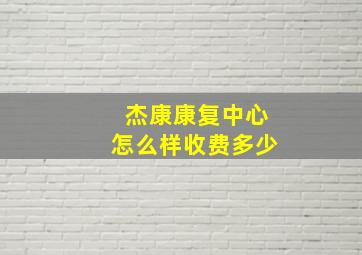 杰康康复中心
怎么样收费多少